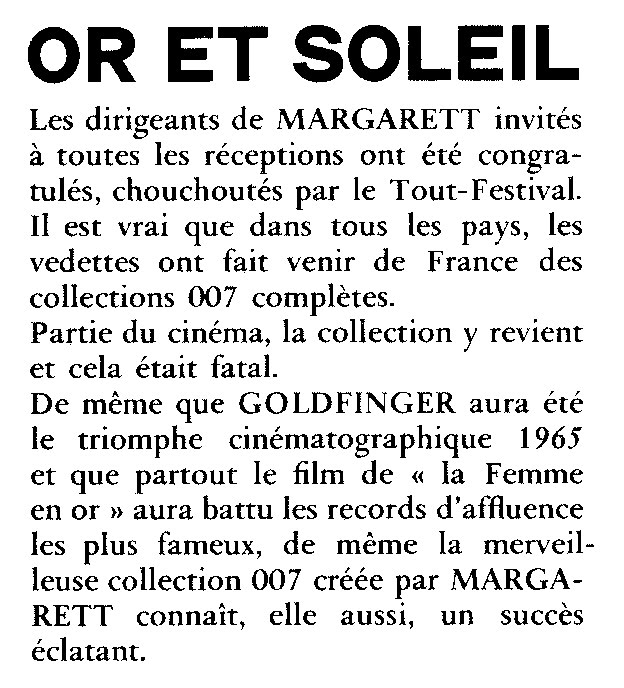 OR ET SOLEIL

Les dirigeants de MARGARETT invités à toutes les réceptions ont été congratulés, chouchoutés par le Tout-Festival. Il est vrai que dans tous les pays, les vedettes ont fait venir de France des collections 007 complètes.
Partie du cinéma, la collection y revient et cela était fatal.
De même que GOLDFINGER aura été le triomphe cinématographique 1965 et que partout le film de « la Femme en or » aura battu les records d'affluence les plus fameux, de même la merveilleuse collection 007 créée par MARGARETT connaît, elle aussi, un succès éclatant.